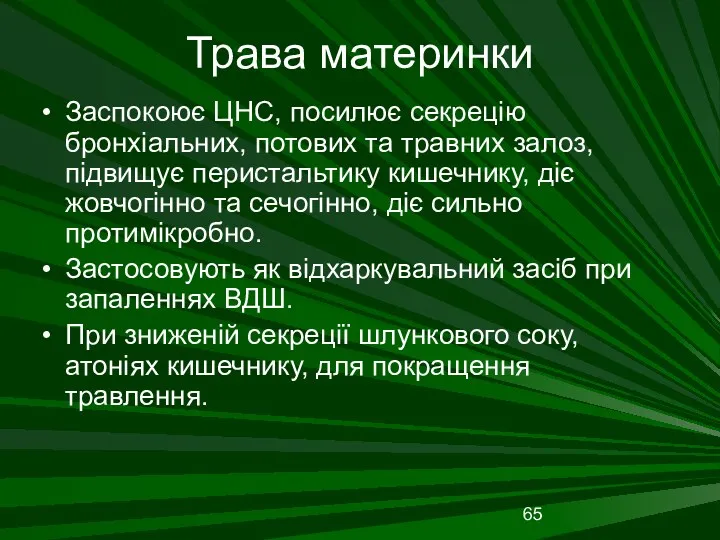 Трава материнки

• Заспокоює ЦНС, посилює секрецію бронхіальних, потових та травних залоз, підвищує перистальтику кишечнику, діє жовчогінно та сечогінно, діє сильно протимікробно.
• Застосовують як відхаркувальний засіб при запаленнях ВДШ.
• При зниженій секреції шлункового соку, атоніях кишечнику, для покращення травлення.

65